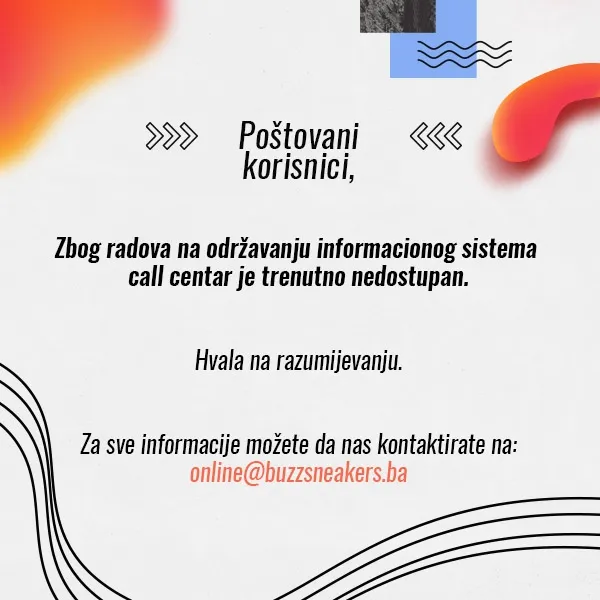 Poštovani korisnici,

Zbog radova na održavanju informacionog sistema call centar je trenutno nedostupan.

Hvala na razumijevanju.

Za sve informacije možete da nas kontaktirate na: online@buzzsneakers.ba